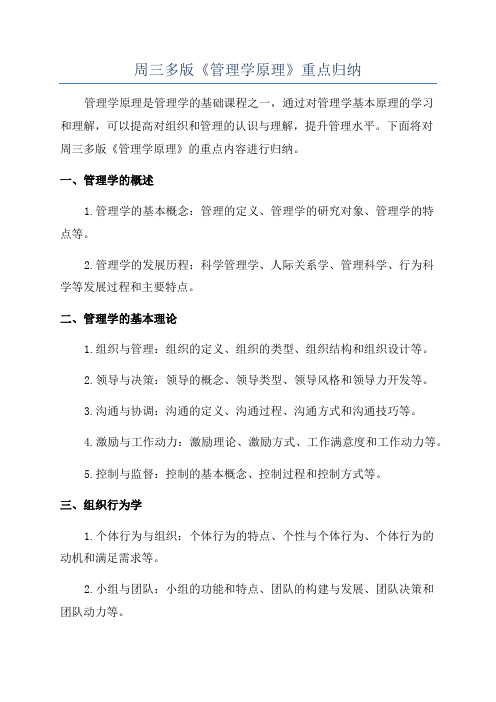 周三多版《管理学原理》重点归纳

管理学原理是管理学的基础课程之一，通过对管理学基本原理的学习和理解，可以提高对组织和管理的认识与理解，提升管理水平。下面将对周三多版《管理学原理》的重点内容进行归纳。

一、管理学的概述

1.管理学的基本概念：管理的定义、管理学的研究对象、管理学的特点等。

2.管理学的发展历程：科学管理学、人际关系学、管理科学、行为科学等发展过程和主要特点。

二、管理学的基本理论

1.组织与管理：组织的定义、组织的类型、组织结构和组织设计等。

2.领导与决策：领导的概念、领导类型、领导风格和领导力开发等。

3.沟通与协调：沟通的定义、沟通过程、沟通方式和沟通技巧等。

4.激励与工作动力：激励理论、激励方式、工作满意度和工作动力等。

5.控制与监督：控制的基本概念、控制过程和控制方式等。

三、组织行为学

1.个体行为与组织：个体行为的特点、个性与个体行为、个体行为的动机和满足需求等。

2.小组与团队：小组的功能和特点、团队的构建与发展、团队决策和团队动力等。